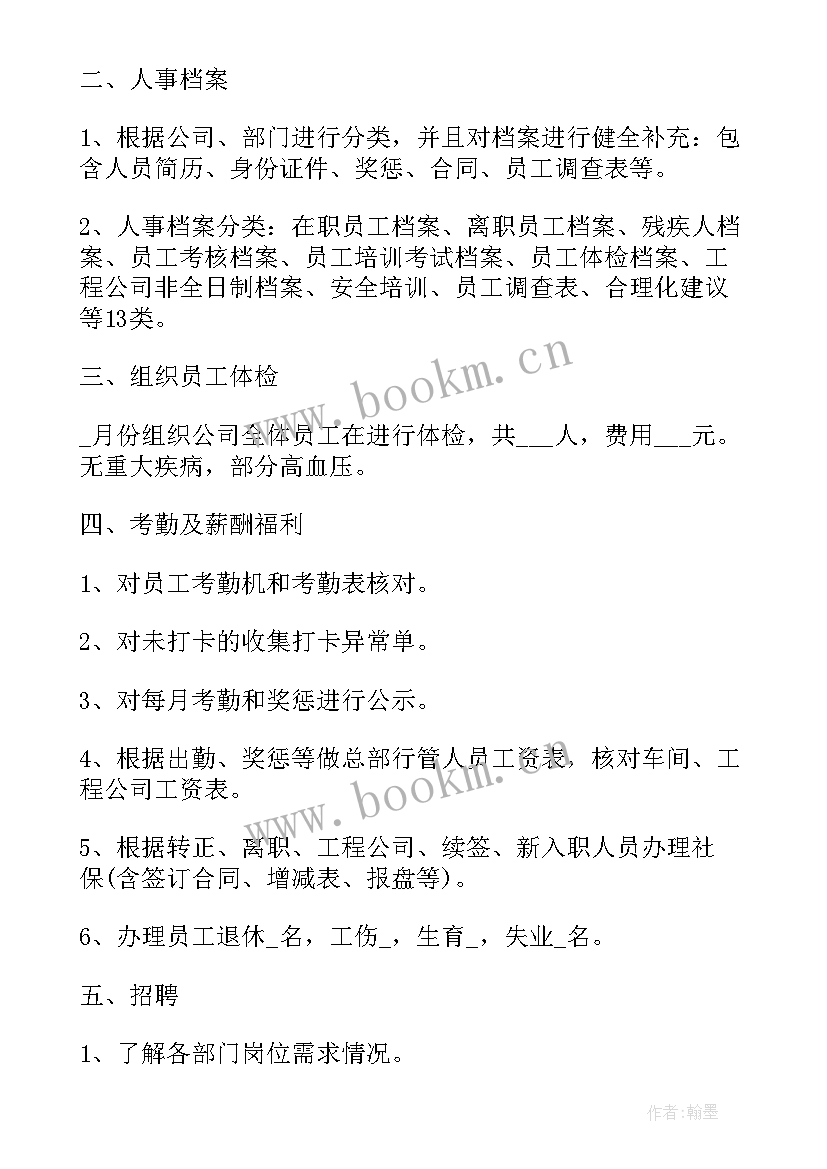 二、人事档案

1、根据公司、部门进行分类，并且对档案进行健全补充：包含人员简历、身份证件、奖惩、合同、员工调查表等。

2、人事档案分类：在职员工档案、离职员工档案、残疾人档案、员工考核档案、员工培训考试档案、员工体检档案、工程公司非全日制档案、安全培训、员工调查表、合理化建议等13类。

三、组织员工体检

_月份组织公司全体员工在进行体检，共___人，费用___元。无重大疾病，部分高血压。

四、考勤及薪酬福利

1、对员工考勤机和考勤表核对。

2、对未打卡的收集打卡异常单。

3、对每月考勤和奖惩进行公示。

4、根据出勤、奖惩等做总部行管人员工资表，核对车间、工程公司工资表。

5、根据转正、离职、工程公司、续签、新入职人员办理社保(含签订合同、增减表、报盘等)。

6、办理员工退休_名，工伤_，生育_，失业_名。

五、招聘

1、了解各部门岗位需求情况。

www.bookm.cn

www.bookm.cn

作者:翰墨